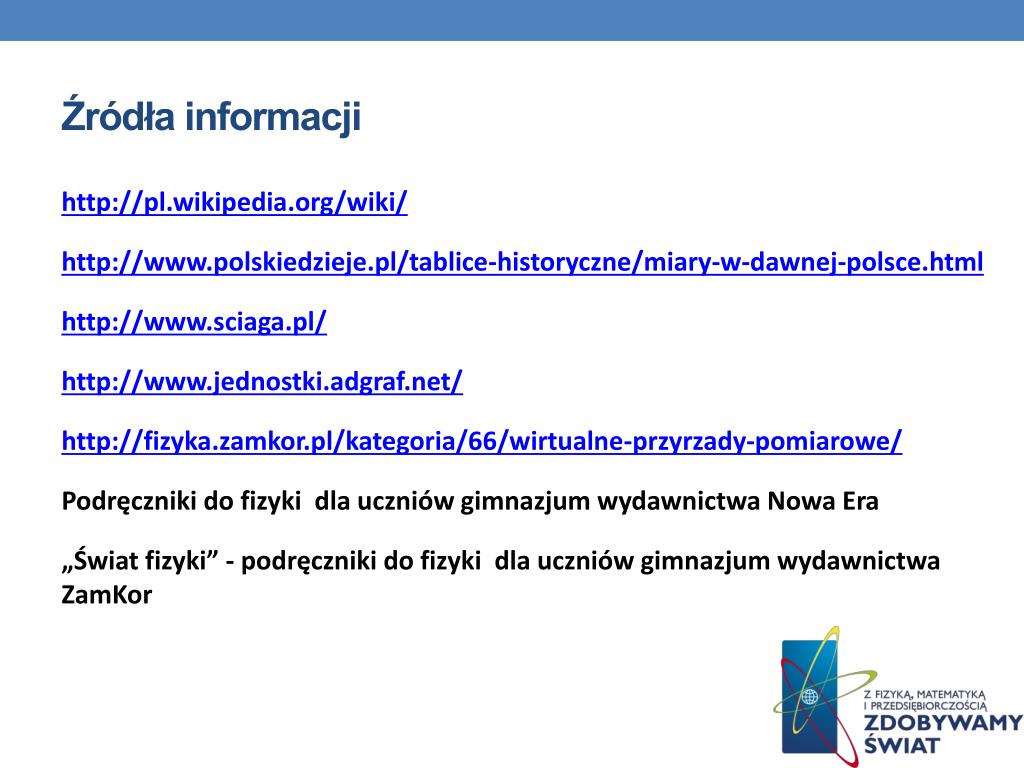 Źródła informacji

http://pl.wikipedia.org/wiki/

http://www.polskiedzieje.pl/tablice-historyczne/miary-w-dawnej-polsce.html

http://www.sciaga.pl/

http://www.jednostki.adgraf.net/

http://fizyka.zamkor.pl/kategoria/66/wirtualne-przyrzady-pomiarowe/

Podręczniki do fizyki dla uczniów gimnazjum wydawnictwa Nowa Era

„Świat fizyki” - podręczniki do fizyki dla uczniów gimnazjum wydawnictwa ZamKor

Z FIZYKĄ, MATEMATYKĄ I PRZEDSIĘBIORCZOŚCIĄ
ZDOBYWAMY ŚWIAT